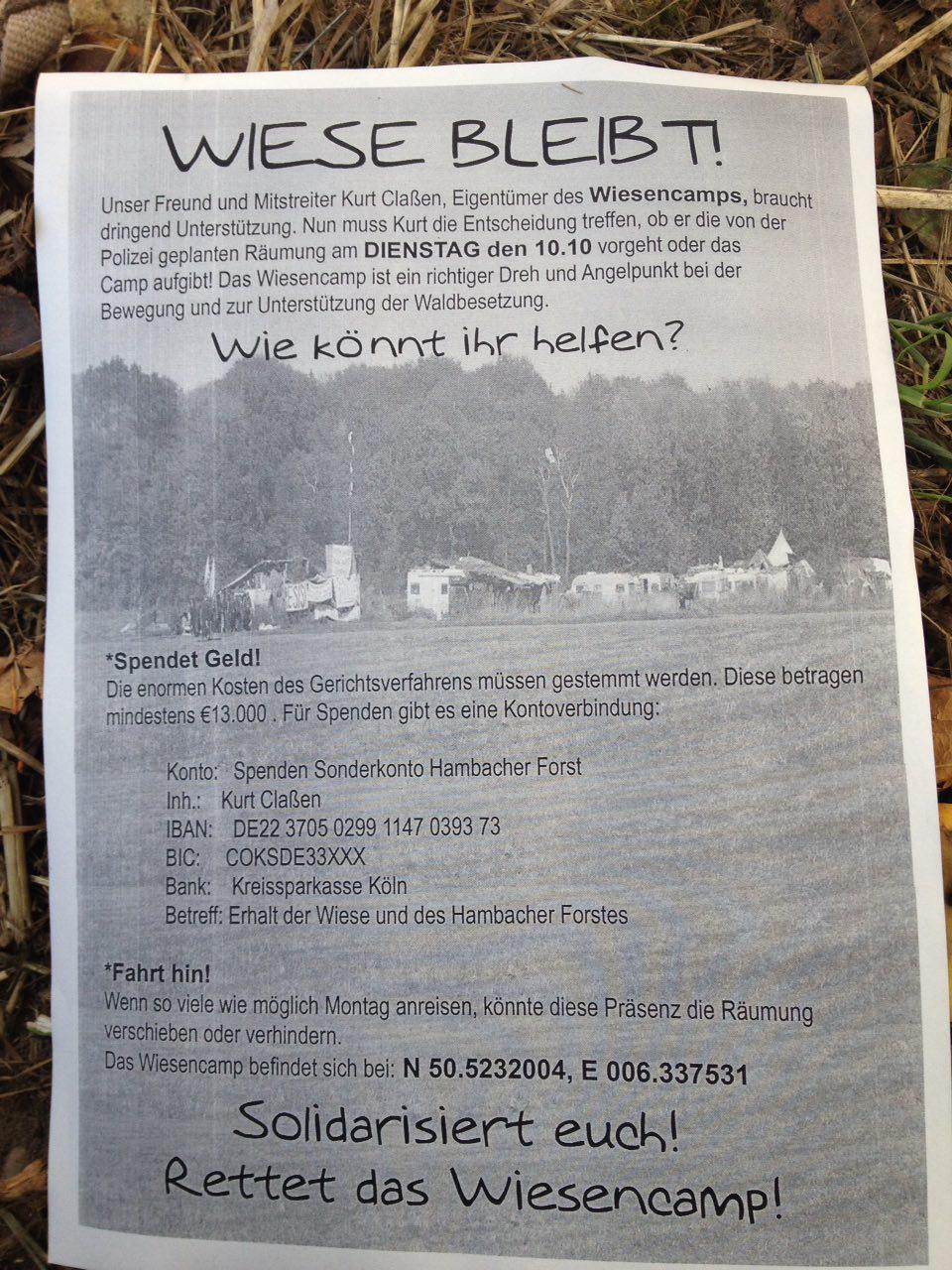 WIESE BLEIBT!

Unser Freund und Mitstreiter Kurt Claßen, Eigentümer des Wiesencamps, braucht dringend Unterstützung. Nun muss Kurt die Entscheidung treffen, ob er die von der Polizei geplanten Räumung am DIENSTAG den 10.10 vorgeht oder das Camp aufgibt! Das Wiesencamp ist ein richtiger Dreh und Angelpunkt bei der Bewegung und zur Unterstützung der Waldbesetzung.

Wie könnt ihr helfen?

*Spendet Geld!
Die enormen Kosten des Gerichtsverfahrens müssen gestemmt werden. Diese betragen mindestens €13.000 . Für Spenden gibt es eine Kontoverbindung:

Konto: Spenden Sonderkonto Hambacher Forst
Inh.: Kurt Claßen
IBAN: DE22 3705 0299 1147 0393 73
BIC: COKSDE33XXX
Bank: Kreissparkasse Köln
Betreff: Erhalt der Wiese und des Hambacher Forstes

*Fahrt hin!
Wenn so viele wie möglich Montag anreisen, könnte diese Präsenz die Räumung verschieben oder verhindern.
Das Wiesencamp befindet sich bei: N 50.5232004, E 006.337531

Solidarisiert euch!
Rettet das Wiesencamp!